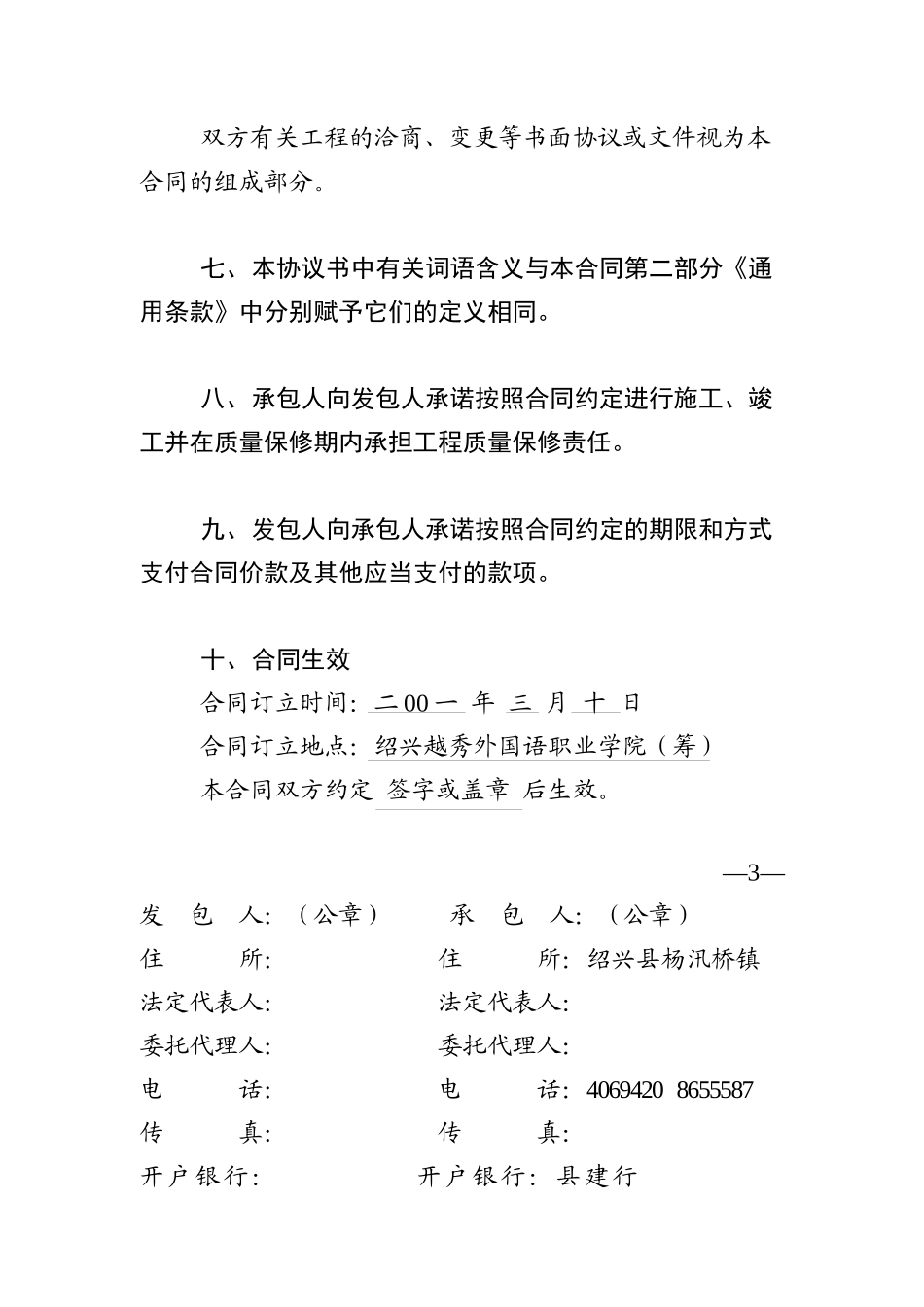 双方有关工程的洽商、变更等书面协议或文件视为本合同的组成部分。

七、本协议书中有关词语含义与本合同第二部分《通用条款》中分别赋予它们的定义相同。

八、承包人向发包人承诺按照合同约定进行施工、竣工并在质量保修期内承担工程质量保修责任。

九、发包人向承包人承诺按照合同约定的期限和方式支付合同价款及其他应当支付的款项。

十、合同生效

合同订立时间：二00一 年 三 月 十 日

合同订立地点：绍兴越秀外国语职业学院（筹）

本合同双方约定 签字或盖章 后生效。

—3—

发 包 人：（公章） 承 包 人：（公章）

住 所： 住 所：绍兴县杨汛桥镇

法定代表人： 法定代表人：

委托代理人： 委托代理人：

电 话： 电 话：4069420 8655587

传 真： 传 真：

开户银行： 开户银行：县建行